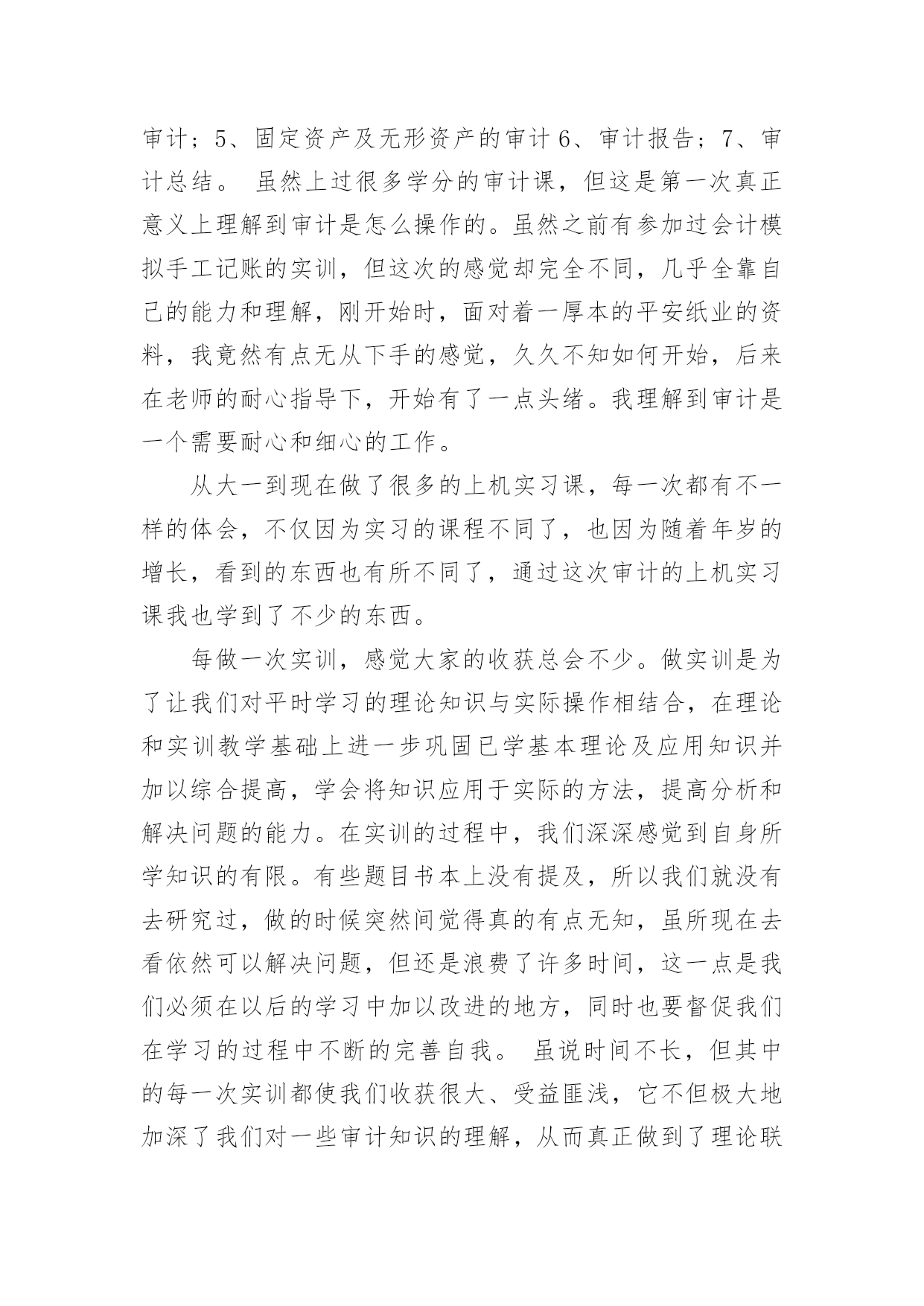 审计；5、固定资产及无形资产的审计 6、审计报告；7、审计总结。 虽然上过很多学分的审计课，但这是第一次真正意义上理解到审计是怎么操作的。虽然之前有参加过会计模拟手工记账的实训，但这次的感觉却完全不同，几乎全靠自己的能力和理解，刚开始时，面对着一厚本的平安纸业的资料，我竟然有点无从下手的感觉，久久不知如何开始，后来在老师的耐心指导下，开始有了一点头绪。我理解到审计是一个需要耐心和细心的工作。

从大一到现在做了很多的上机实习课，每一次都有不一样的体会，不仅因为实习的课程不同了，也因为随着年岁的增长，看到的东西也有所不同了，通过这次审计的上机实习课我也学到了不少的东西。

每做一次实训，感觉大家的收获总会不少。做实训是为了让我们对平时学习的理论知识与实际操作相结合，在理论和实训教学基础上进一步巩固已学基本理论及应用知识并加以综合提高，学会将知识应用于实际的方法，提高分析和解决问题的能力。在实训的过程中，我们深深感觉到自身所学知识的有限。有些题目书本上没有提及，所以我们就没有去研究过，做的时候突然间觉得真的有点无知，虽所现在去看依然可以解决问题，但还是浪费了许多时间，这一点是我们必须在以后的学习中加以改进的地方，同时也要督促我们在学习的过程中不断的完善自我。 虽说时间不长，但其中的每一次实训都使我们收获很大、受益匪浅，它不但极大地加深了我们对一些审计知识的理解，从而真正做到了理论联